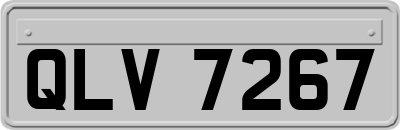 QLV 7267